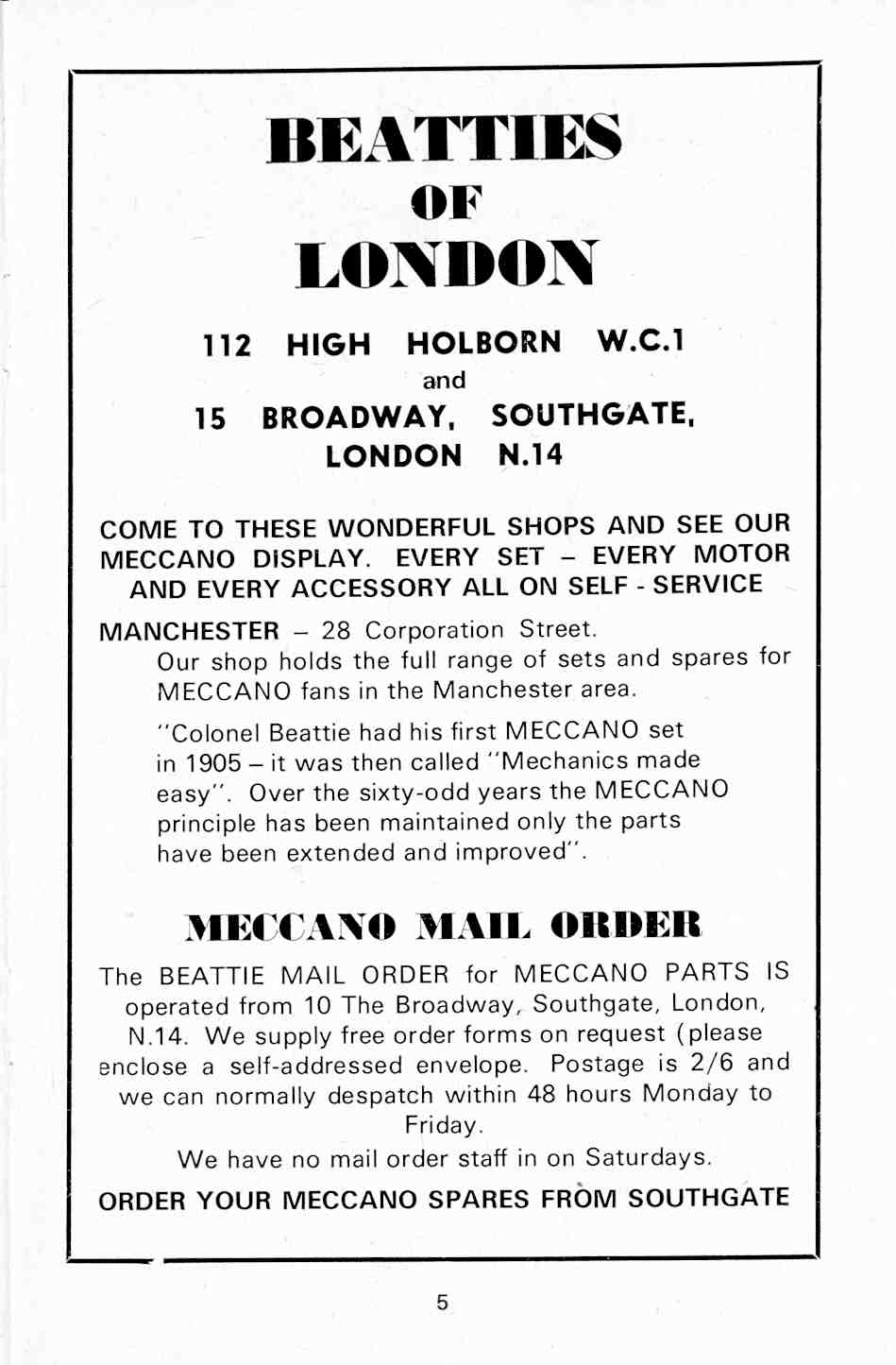 BEATTIES
OF
LONDON

112 HIGH HOLBORN W.C.1
and
15 BROADWAY, SOUTHGATE, LONDON N.14

COME TO THESE WONDERFUL SHOPS AND SEE OUR MECCANO DISPLAY. EVERY SET – EVERY MOTOR AND EVERY ACCESSORY ALL ON SELF - SERVICE

MANCHESTER – 28 Corporation Street.
Our shop holds the full range of sets and spares for MECCANO fans in the Manchester area.

"Colonel Beattie had his first MECCANO set in 1905 – it was then called "Mechanics made easy". Over the sixty-odd years the MECCANO principle has been maintained only the parts have been extended and improved".

MECCANO MAIL ORDER

The BEATTIE MAIL ORDER for MECCANO PARTS IS operated from 10 The Broadway, Southgate, London, N.14. We supply free order forms on request (please enclose a self-addressed envelope. Postage is 2/6 and we can normally despatch within 48 hours Monday to Friday.

We have no mail order staff in on Saturdays.

ORDER YOUR MECCANO SPARES FROM SOUTHGATE

5